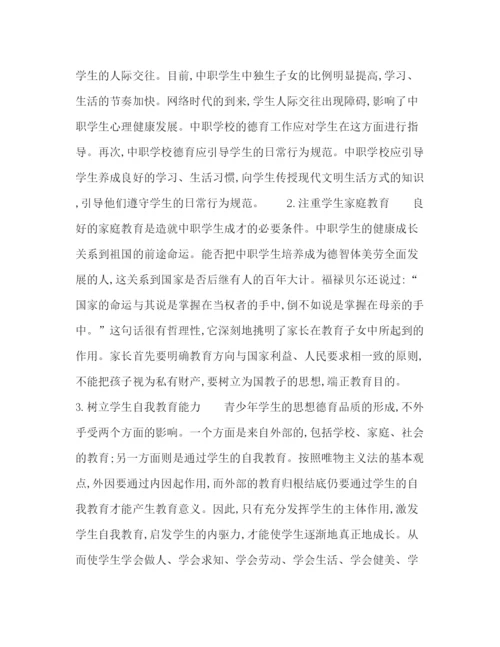 学生的人际交往。目前,中职学生中独生子女的比例明显提高,学习、生活的节奏加快。网络时代的到来,学生人际交往出现障碍,影响了中职学生心理健康发展。中职学校的德育工作应对学生在这方面进行指导。再次,中职学校德育应引导学生的日常行为规范。中职学校应引导学生养成良好的学习、生活习惯,向学生传授现代文明生活方式的知识,引导他们遵守学生的日常行为规范。 2.注重学生家庭教育 良好的家庭教育是造就中职学生成才的必要条件。中职学生的健康成长关系到祖国的前途命运。能否把中职学生培养成为德智体美劳全面发展的人,这关系到国家是否后继有人的百年大计。福禄贝尔还说过:“国家的命运与其说是掌握在当权者的手中,倒不如说是掌握在母亲的手中。”这句话很有哲理性,它深刻地挑明了家长在教育子女中所起到的作用。家长首先要明确教育方向与国家利益、人民要求相一致的原则,不能把孩子视为私有财产,要树立为国教子的思想,端正教育目的。
3.树立学生自我教育能力 青少年学生的思想德育品质的形成,不外乎受两个方面的影响。一个方面是来自外部的,包括学校、家庭、社会的教育;另一方面则是通过学生的自我教育。按照唯物主义法的基本观点,外因要通过内因起作用,而外部的教育归根结底仍要通过学生的自我教育才能产生教育意义。因此,只有充分发挥学生的主体作用,激发学生自我教育,启发学生的内驱力,才能使学生逐渐地真正地成长。从而使学生学会做人、学会求知、学会劳动、学会生活、学会健美、学